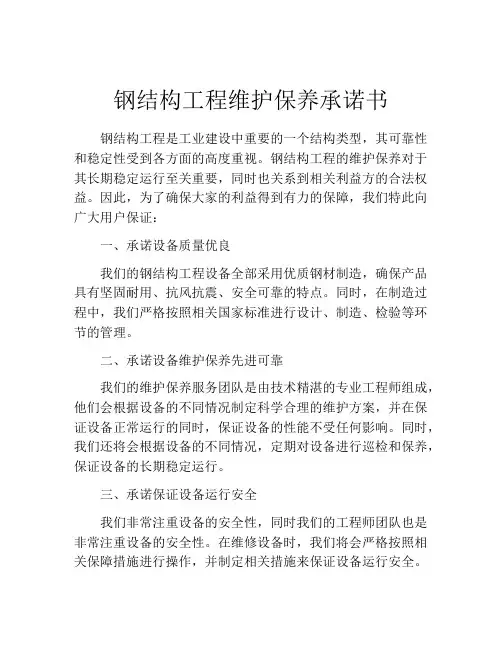 钢结构工程维护保养承诺书

钢结构工程是工业建设中重要的一个结构类型，其可靠性和稳定性受到各方面的高度重视。钢结构工程的维护保养对于其长期稳定运行至关重要，同时也关系到相关利益方的合法权益。因此，为了确保大家的利益得到有力的保障，我们特此向广大用户保证：

一、承诺设备质量优良

我们的钢结构工程设备全部采用优质钢材制造，确保产品具有坚固耐用、抗风抗震、安全可靠的特点。同时，在制造过程中，我们严格按照相关国家标准进行设计、制造、检验等环节的管理。

二、承诺设备维护保养先进可靠

我们的维护保养服务团队是由技术精湛的专业工程师组成，他们会根据设备的不同情况制定科学合理的维护方案，并在保证设备正常运行的同时，保证设备的性能不受任何影响。同时，我们还将会根据设备的不同情况，定期对设备进行巡检和保养，保证设备的长期稳定运行。

三、承诺保证设备运行安全

我们非常注重设备的安全性，同时我们的工程师团队也是非常注重设备的安全性。在维修设备时，我们将会严格按照相关保障措施进行操作，并制定相关措施来保证设备运行安全。